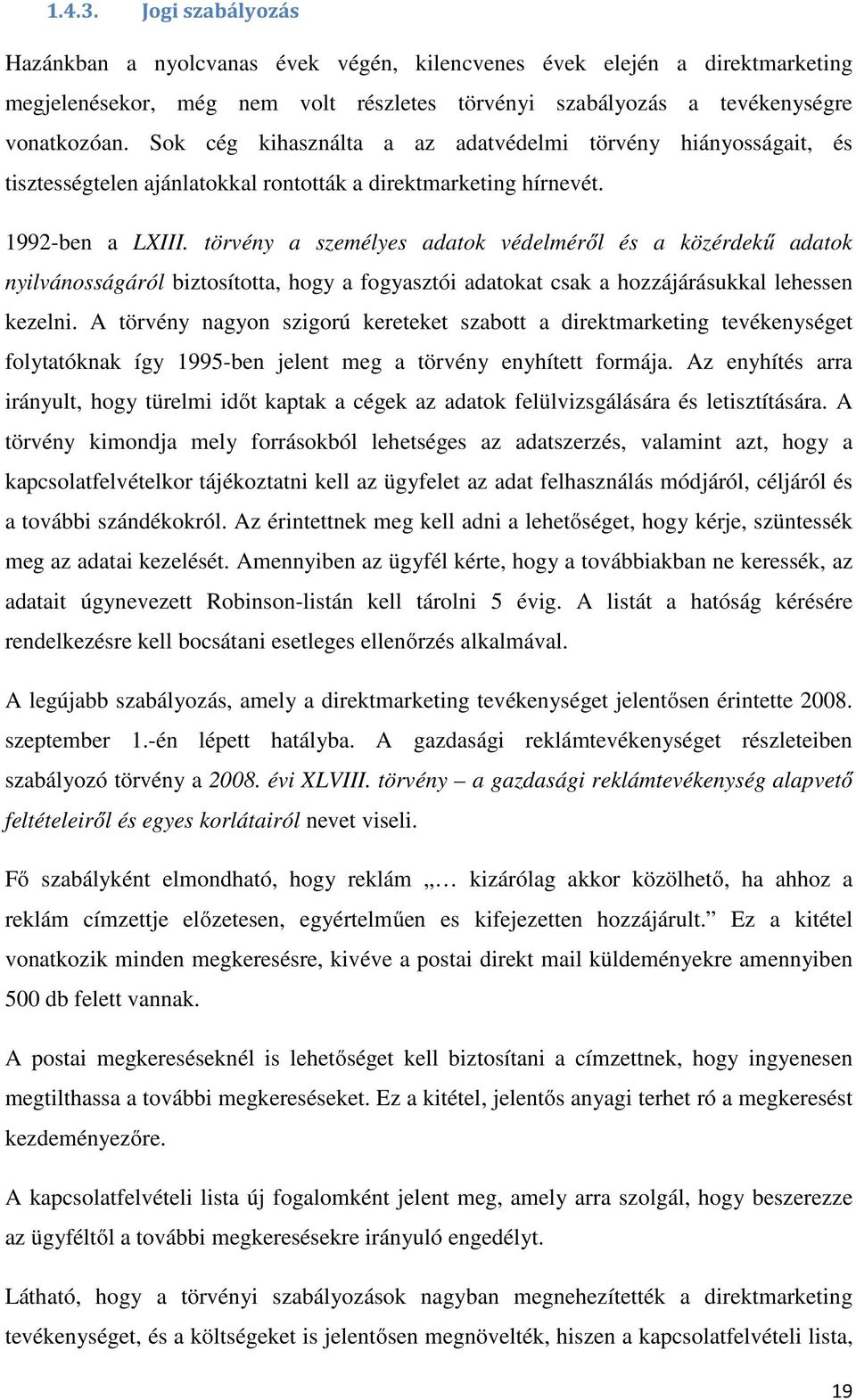 1.4.3. Jogi szabályozás

Hazánkban a nyolcvanas évek végén, kilencvenes évek elején a direktmarketing megjelenésekor, még nem volt részletes törvényi szabályozás a tevékenységre vonatkozóan. Sok cég kihasználta a az adatvédelmi törvény hiányosságait, és tisztességtelen ajánlatokkal rontották a direktmarketing hírnevét.

1992-ben a LXIII. törvény a személyes adatok védelméről és a közérdekű adatok nyilvánosságáról biztosította, hogy a fogyasztói adatokat csak a hozzájárásukkal lehessen kezelni. A törvény nagyon szigorú kereteket szabott a direktmarketing tevékenységet folytatóknak így 1995-ben jelent meg a törvény enyhített formája. Az enyhítés arra irányult, hogy türelmi időt kaptak a cégek az adatok felülvizsgálására és letisztítására. A törvény kimondja mely forrásokból lehetséges az adatszerzés, valamint azt, hogy a kapcsolatfelvételkor tájékoztatni kell az ügyfelet az adat felhasználás módjáról, céljáról és a további szándékokról. Az érintettnek meg kell adni a lehetőséget, hogy kérje, szüntessék meg az adatai kezelését. Amennyiben az ügyfél kérte, hogy a továbbiakban ne keressék, az adatait úgynevezett Robinson-listán kell tárolni 5 évig. A listát a hatóság kérésére rendelkezésre kell bocsátani esetleges ellenőrzés alkalmával.

A legújabb szabályozás, amely a direktmarketing tevékenységet jelentősen érintette 2008. szeptember 1.-én lépett hatályba. A gazdasági reklámtevékenységet részleteiben szabályozó törvény a 2008. évi XLVIII. törvény – a gazdasági reklámtevékenység alapvető feltételeiről és egyes korlátairól nevet viseli.

Fő szabályként elmondható, hogy reklám „… kizárólag akkor közölhető, ha ahhoz a reklám címzettje előzetesen, egyértelműen es kifejezetten hozzájárult.” Ez a kitétel vonatkozik minden megkeresésre, kivéve a postai direkt mail küldeményekre amennyiben 500 db felett vannak.

A postai megkereséseknél is lehetőséget kell biztosítani a címzettnek, hogy ingyenesen megtilthassa a további megkereséseket. Ez a kitétel, jelentős anyagi terhet ró a megkeresést kezdeményezőre.

A kapcsolatfelvételi lista új fogalomként jelent meg, amely arra szolgál, hogy beszerezze az ügyféltől a további megkeresésekre irányuló engedélyt.

Látható, hogy a törvényi szabályozások nagyban megnehezítették a direktmarketing tevékenységet, és a költségeket is jelentősen megnövelték, hiszen a kapcsolatfelvételi lista,

19